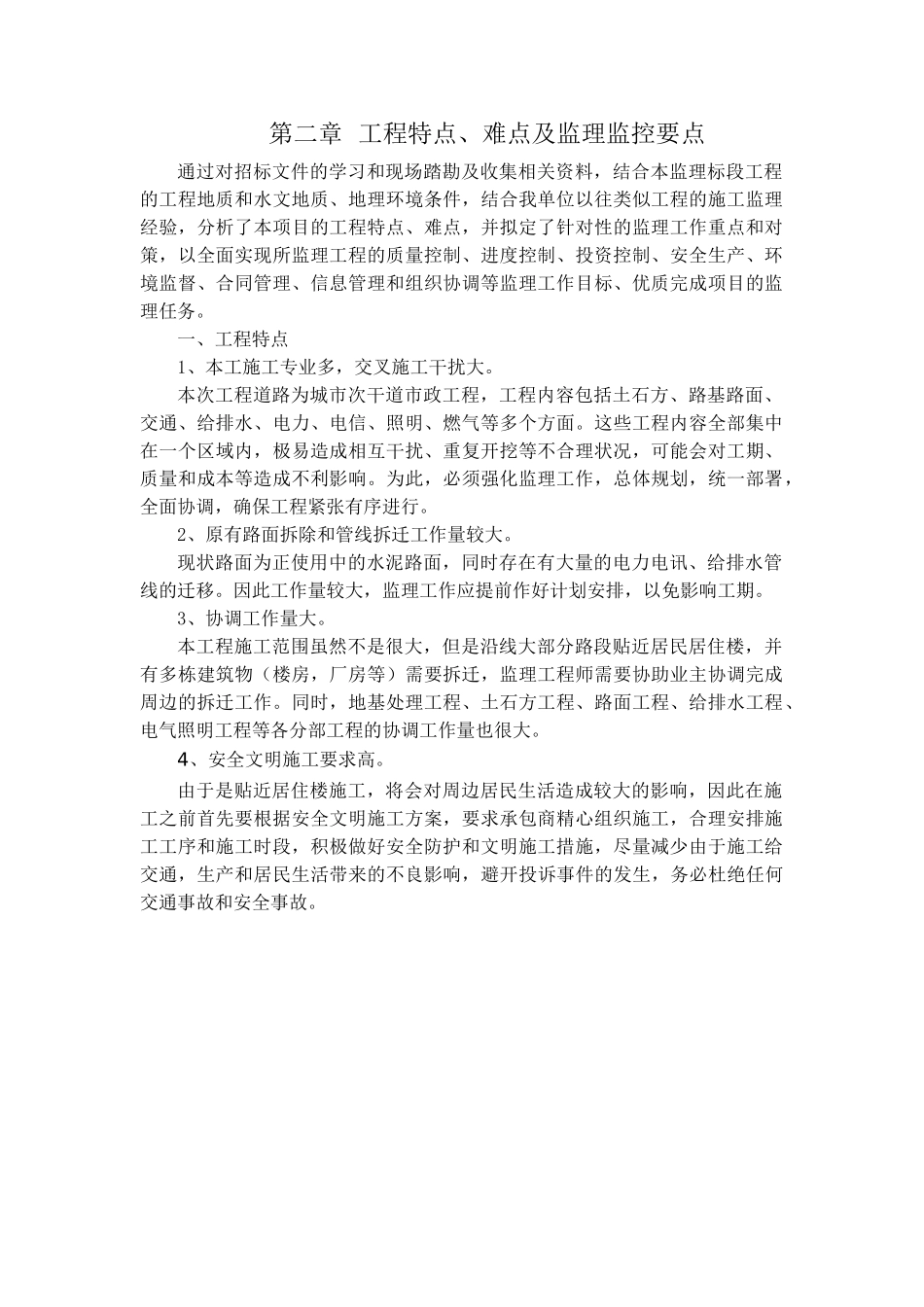 第二章 工程特点、难点及监理监控要点

通过对招标文件的学习和现场踏勘及收集相关资料，结合本监理标段工程的工程地质和水文地质、地理环境条件，结合我单位以往类似工程的施工监理经验，分析了本项目的工程特点、难点，并拟定了针对性的监理工作重点和对策，以全面实现所监理工程的质量控制、进度控制、投资控制、安全生产、环境监督、合同管理、信息管理和组织协调等监理工作目标、优质完成项目的监理任务。

一、工程特点

1、本工施工专业多，交叉施工干扰大。

本次工程道路为城市次干道市政工程，工程内容包括土石方、路基路面、交通、给排水、电力、电信、照明、燃气等多个方面。这些工程内容全部集中在一个区域内，极易造成相互干扰、重复开挖等不合理状况，可能会对工期、质量和成本等造成不利影响。为此，必须强化监理工作，总体规划，统一部署，全面协调，确保工程紧张有序进行。

2、原有路面拆除和管线拆迁工作量较大。

现状路面为正使用中的水泥路面，同时存在有大量的电力电讯、给排水管线的迁移。因此工作量较大，监理工作应提前作好计划安排，以免影响工期。

3、协调工作量大。

本工程施工范围虽然不是很大，但是沿线大部分路段贴近居民居住楼，并有多栋建筑物（楼房，厂房等）需要拆迁，监理工程师需要协助业主协调完成周边的拆迁工作。同时，地基处理工程、土石方工程、路面工程、给排水工程、电气照明工程等各分部工程的协调工作量也很大。

4、安全文明施工要求高。

由于是贴近居住楼施工，将会对周边居民生活造成较大的影响，因此在施工之前首先要根据安全文明施工方案，要求承包商精心组织施工，合理安排施工工序和施工时段，积极做好安全防护和文明施工措施，尽量减少由于施工给交通，生产和居民生活带来的不良影响，避开投诉事件的发生，务必杜绝任何交通事故和安全事故。